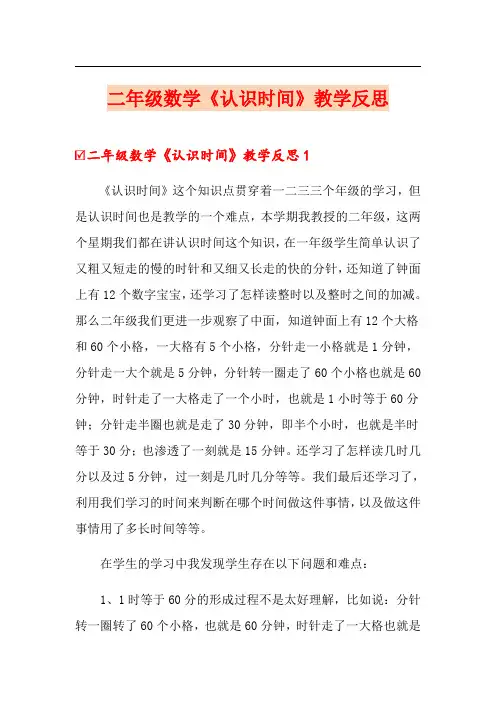 二年级数学《认识时间》教学反思

☑二年级数学《认识时间》教学反思1

《认识时间》这个知识点贯穿着一二三三个年级的学习，但是认识时间也是教学的一个难点，本学期我教授的二年级，这两个星期我们都在讲认识时间这个知识，在一年级学生简单认识了又粗又短走的慢的时针和又细又长走的快的分针，还知道了钟面上有12个数字宝宝，还学习了怎样读整时以及整时之间的加减。那么二年级我们更进一步观察了中面，知道钟面上有12个大格和60个小格，一大格有5个小格，分针走一小格就是1分钟，分针走一大个就是5分钟，分针转一圈走了60个小格也就是60分钟，时针走了一大格走了一个小时，也就是1小时等于60分钟；分针走半圈也就是走了30分钟，即半个小时，也就是半时等于30分；也渗透了一刻就是15分钟。还学习了怎样读几时几分以及过5分钟，过一刻是几时几分等等。我们最后还学习了，利用我们学习的时间来判断在哪个时间做这件事情，以及做这件事情用了多长时间等等。

在学生的学习中我发现学生存在以下问题和难点：

1、1时等于60分的形成过程不是太好理解，比如说：分针转一圈转了60个小格，也就是60分钟，时针走了一大格也就是